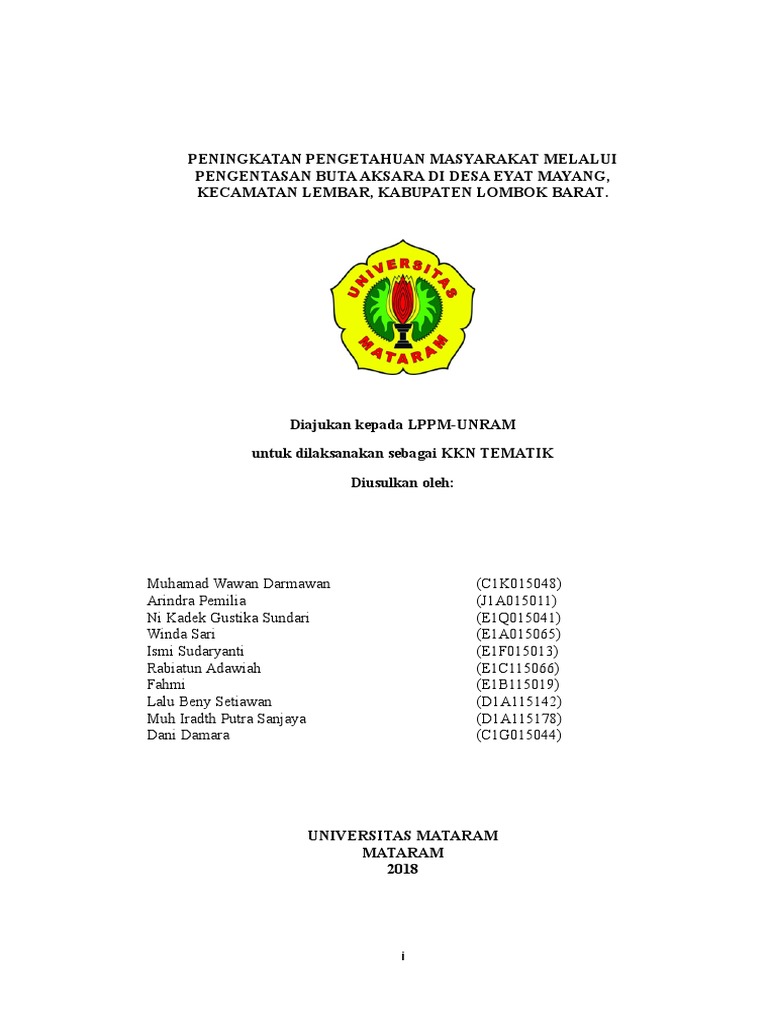 PENINGKATAN PENGETAHUAN MASYARAKAT MELALUI PENGENTASAN BUTA AKSARA DI DESA EYAT MAYANG, KECAMATAN LEMBAR, KABUPATEN LOMBOK BARAT.

UNIVERSITAS MATARAM

Diajukan kepada LPPM-UNRAM

untuk dilaksanakan sebagai KKN TEMATIK

Diusulkan oleh:

| | |
|---|---|
| Muhamad Wawan Darmawan | (C1K015048) |
| Arindra Pemilia | (J1A015011) |
| Ni Kadek Gustika Sundari | (E1Q015041) |
| Winda Sari | (E1A015065) |
| Ismi Sudaryanti | (E1F015013) |
| Rabiatun Adawiah | (E1C115066) |
| Fahmi | (E1B115019) |
| Lalu Beny Setiawan | (D1A115142) |
| Muh Iradth Putra Sanjaya | (D1A115178) |
| Dani Damara | (C1G015044) |

UNIVERSITAS MATARAM
MATARAM
2018

i